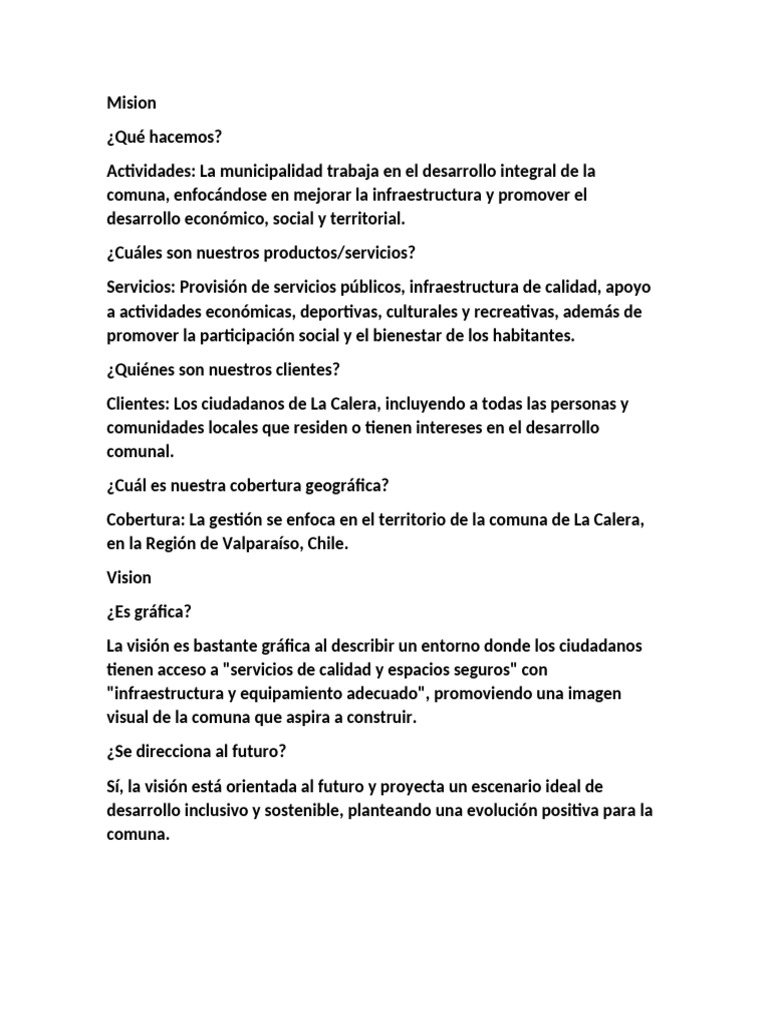 Mision

¿Qué hacemos?

Actividades: La municipalidad trabaja en el desarrollo integral de la comuna, enfocándose en mejorar la infraestructura y promover el desarrollo económico, social y territorial.

¿Cuáles son nuestros productos/servicios?

Servicios: Provisión de servicios públicos, infraestructura de calidad, apoyo a actividades económicas, deportivas, culturales y recreativas, además de promover la participación social y el bienestar de los habitantes.

¿Quiénes son nuestros clientes?

Clientes: Los ciudadanos de La Calera, incluyendo a todas las personas y comunidades locales que residen o tienen intereses en el desarrollo comunal.

¿Cuál es nuestra cobertura geográfica?

Cobertura: La gestión se enfoca en el territorio de la comuna de La Calera, en la Región de Valparaíso, Chile.

Vision

¿Es gráfica?

La visión es bastante gráfica al describir un entorno donde los ciudadanos tienen acceso a "servicios de calidad y espacios seguros" con "infraestructura y equipamiento adecuado", promoviendo una imagen visual de la comuna que aspira a construir.

¿Se direcciona al futuro?

Sí, la visión está orientada al futuro y proyecta un escenario ideal de desarrollo inclusivo y sostenible, planteando una evolución positiva para la comuna.